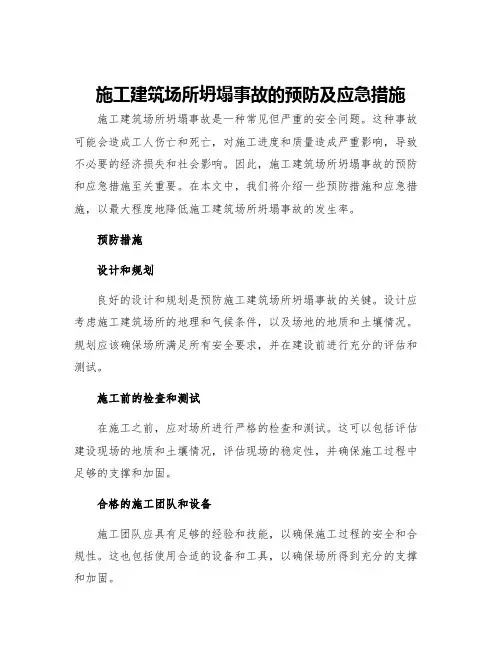 施工建筑场所坍塌事故的预防及应急措施

施工建筑场所坍塌事故是一种常见但严重的安全问题。这种事故可能会造成工人伤亡和死亡，对施工进度和质量造成严重影响，导致不必要的经济损失和社会影响。因此，施工建筑场所坍塌事故的预防和应急措施至关重要。在本文中，我们将介绍一些预防措施和应急措施，以最大程度地降低施工建筑场所坍塌事故的发生率。

预防措施

设计和规划

良好的设计和规划是预防施工建筑场所坍塌事故的关键。设计应考虑施工建筑场所的地理和气候条件，以及场地的地质和土壤情况。规划应该确保场所满足所有安全要求，并在建设前进行充分的评估和测试。

施工前的检查和测试

在施工之前，应对场所进行严格的检查和测试。这可以包括评估建设现场的地质和土壤情况，评估现场的稳定性，并确保施工过程中足够的支撑和加固。

合格的施工团队和设备

施工团队应具有足够的经验和技能，以确保施工过程的安全和合规性。这也包括使用合适的设备和工具，以确保场所得到充分的支撑和加固。